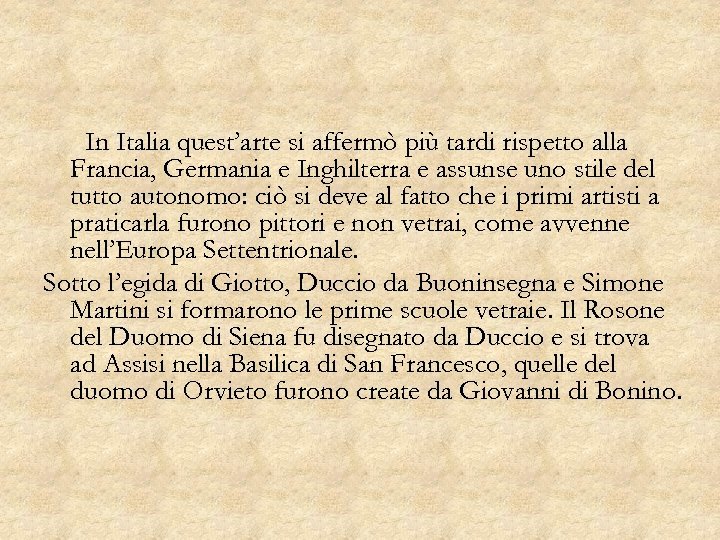 In Italia quest’arte si affermò più tardi rispetto alla Francia, Germania e Inghilterra e assunse uno stile del tutto autonomo: ciò si deve al fatto che i primi artisti a praticarla furono pittori e non vetrai, come avvenne nell’Europa Settentrionale.

Sotto l’egida di Giotto, Duccio da Buoninsegna e Simone Martini si formarono le prime scuole vetraie. Il Rosone del Duomo di Siena fu disegnato da Duccio e si trova ad Assisi nella Basilica di San Francesco, quelle del duomo di Orvieto furono create da Giovanni di Bonino.